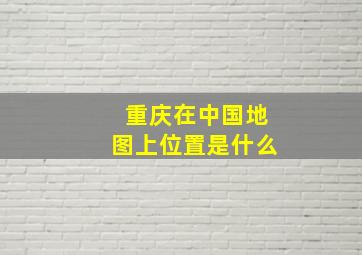 重庆在中国地图上位置是什么